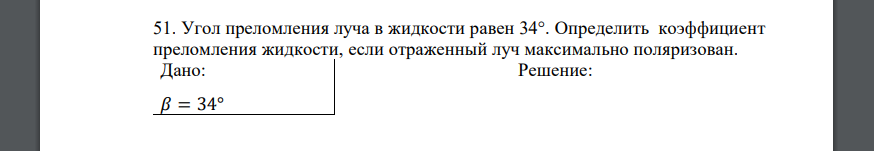 51. Угол преломления луча в жидкости равен 34°. Определить коэффициент преломления жидкости, если отраженный луч максимально поляризован.

Дано:

$\beta = 34°$

Решение: